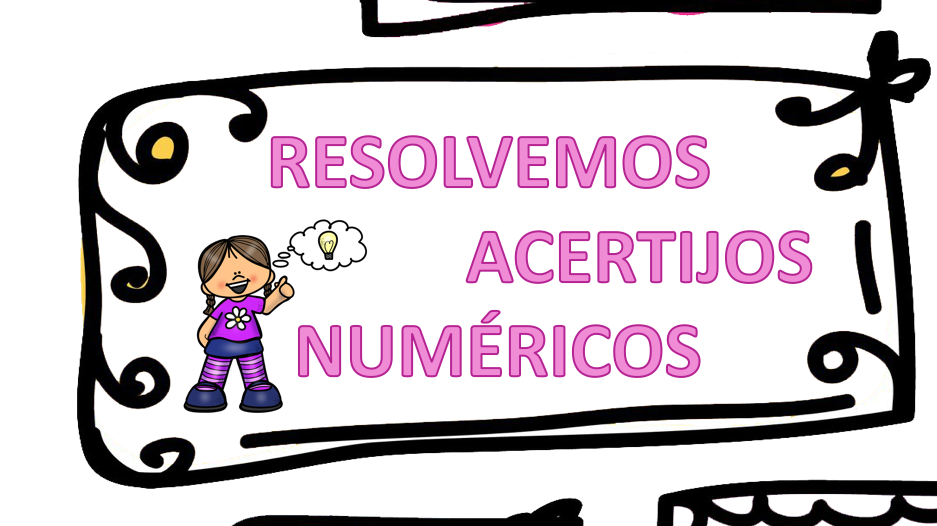 RESOLVEMOS
ACERTIJOS
NUMÉRICOS